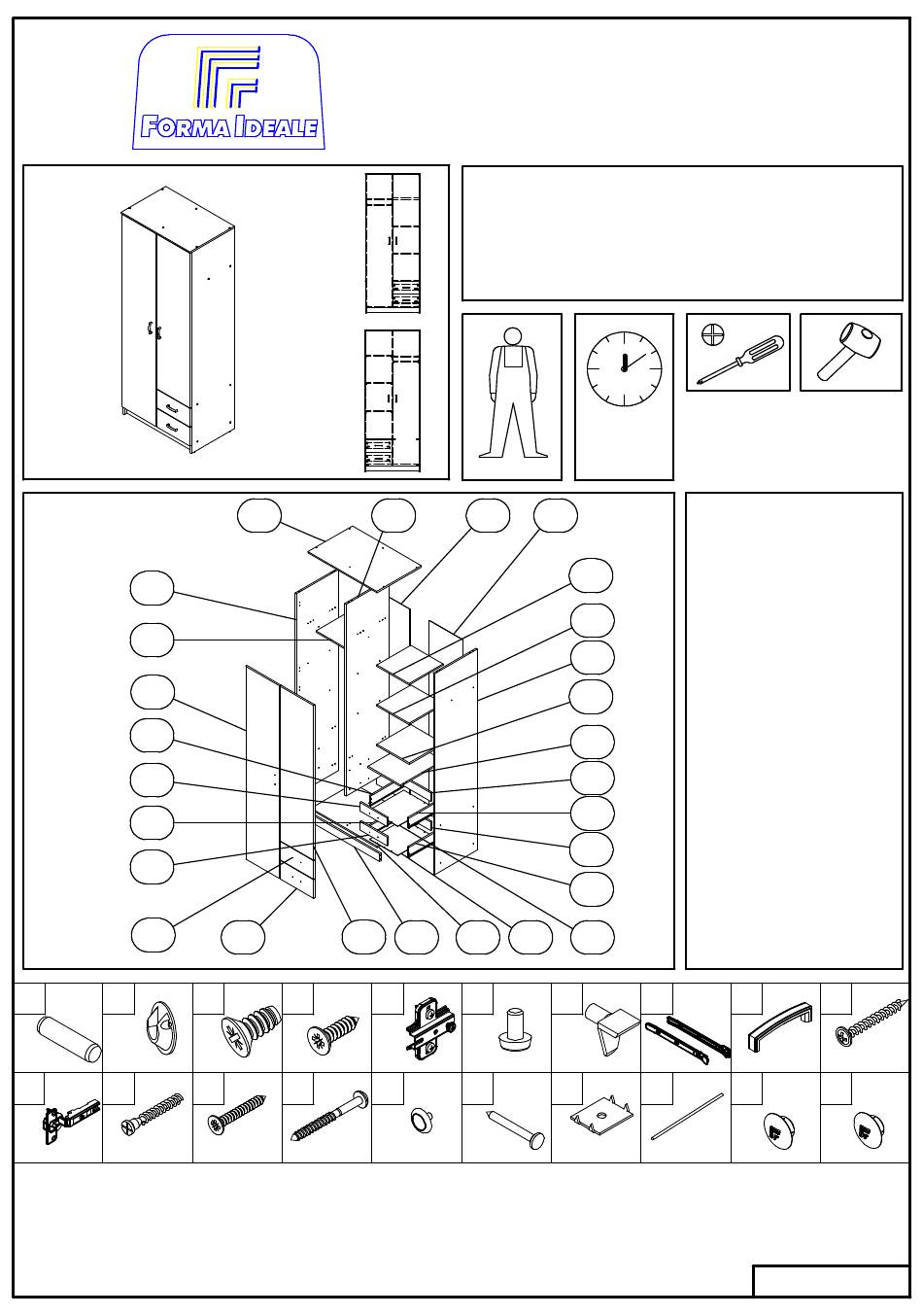 FORMA IDEALE